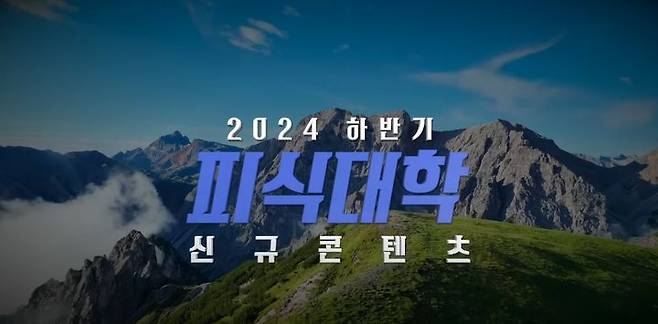 2024 하반기
피식대학
신규콘텐츠